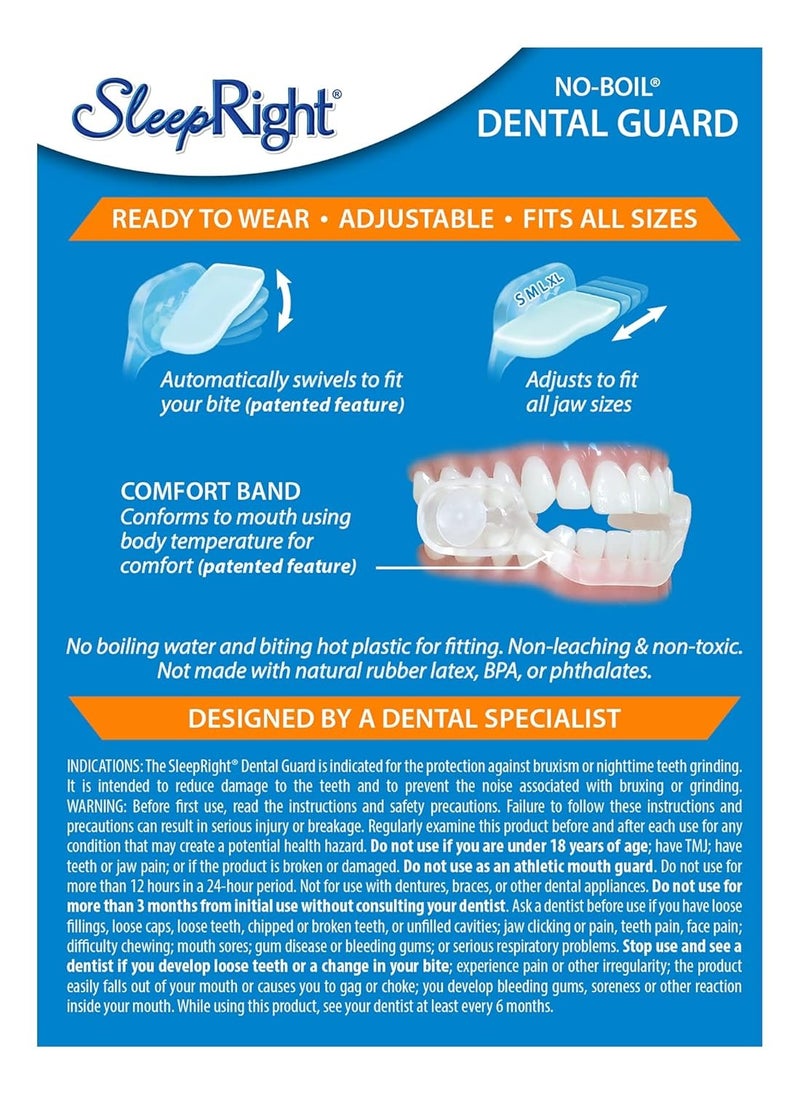 SleepRight®

NO-BOIL®
DENTAL GUARD

READY TO WEAR • ADJUSTABLE • FITS ALL SIZES

Automatically swivels to fit your bite (patented feature)

S M L XL

Adjusts to fit all jaw sizes

COMFORT BAND
Conforms to mouth using body temperature for comfort (patented feature)

No boiling water and biting hot plastic for fitting. Non-leaching & non-toxic. Not made with natural rubber latex, BPA, or phthalates.

DESIGNED BY A DENTAL SPECIALIST

INDICATIONS: The SleepRight® Dental Guard is indicated for the protection against bruxism or nighttime teeth grinding. It is intended to reduce damage to the teeth and to prevent the noise associated with bruxing or grinding. WARNING: Before first use, read the instructions and safety precautions. Failure to follow these instructions and precautions can result in serious injury or breakage. Regularly examine this product before and after each use for any condition that may create a potential health hazard. Do not use if you are under 18 years of age; have TMJ; have teeth or jaw pain; or if the product is broken or damaged. Do not use as an athletic mouth guard. Do not use for more than 12 hours in a 24-hour period. Not for use with dentures, braces, or other dental appliances. Do not use for more than 3 months from initial use without consulting your dentist. Ask a dentist before use if you have loose fillings, loose caps, loose teeth, chipped or broken teeth, or unfilled cavities; jaw clicking or pain, teeth pain, face pain; difficulty chewing; mouth sores; gum disease or bleeding gums; or serious respiratory problems. Stop use and see a dentist if you develop loose teeth or a change in your bite; experience pain or other irregularity; the product easily falls out of your mouth or causes you to gag or choke; you develop bleeding gums, soreness or other reaction inside your mouth. While using this product, see your dentist at least every 6 months.